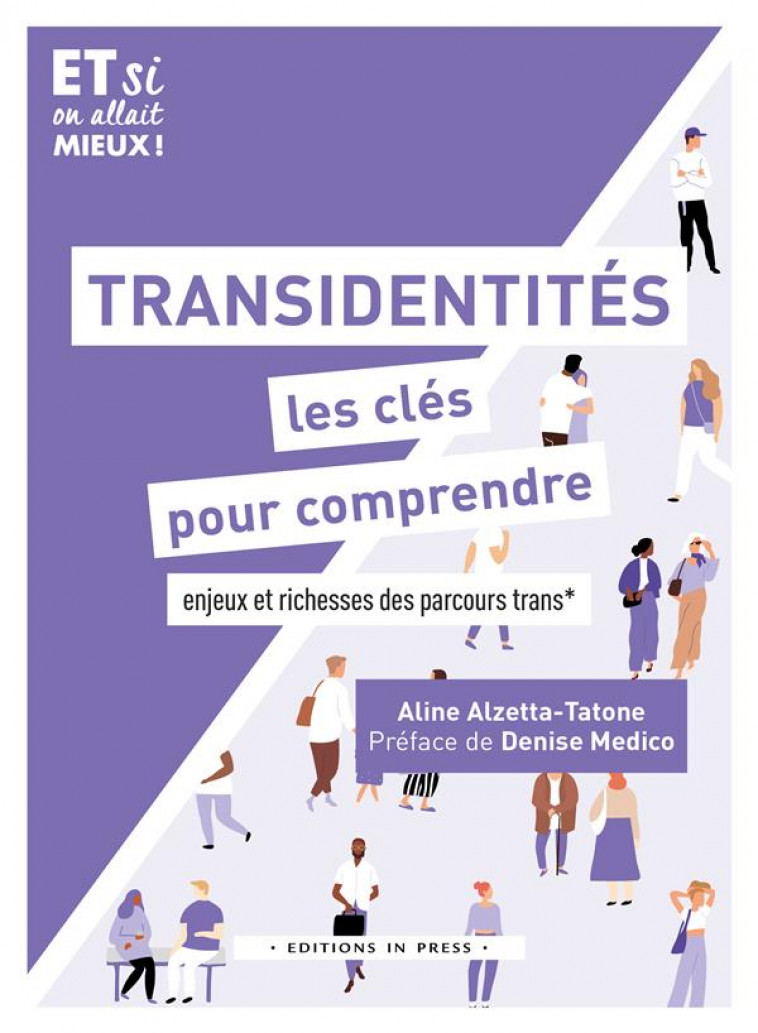 ET si on allait MIEUX !

TRANSIDENTITÉS

les clés pour comprendre

enjeux et richesses des parcours trans*

Aline Alzetta-Tatone
Préface de Denise Medico

• EDITIONS IN PRESS •